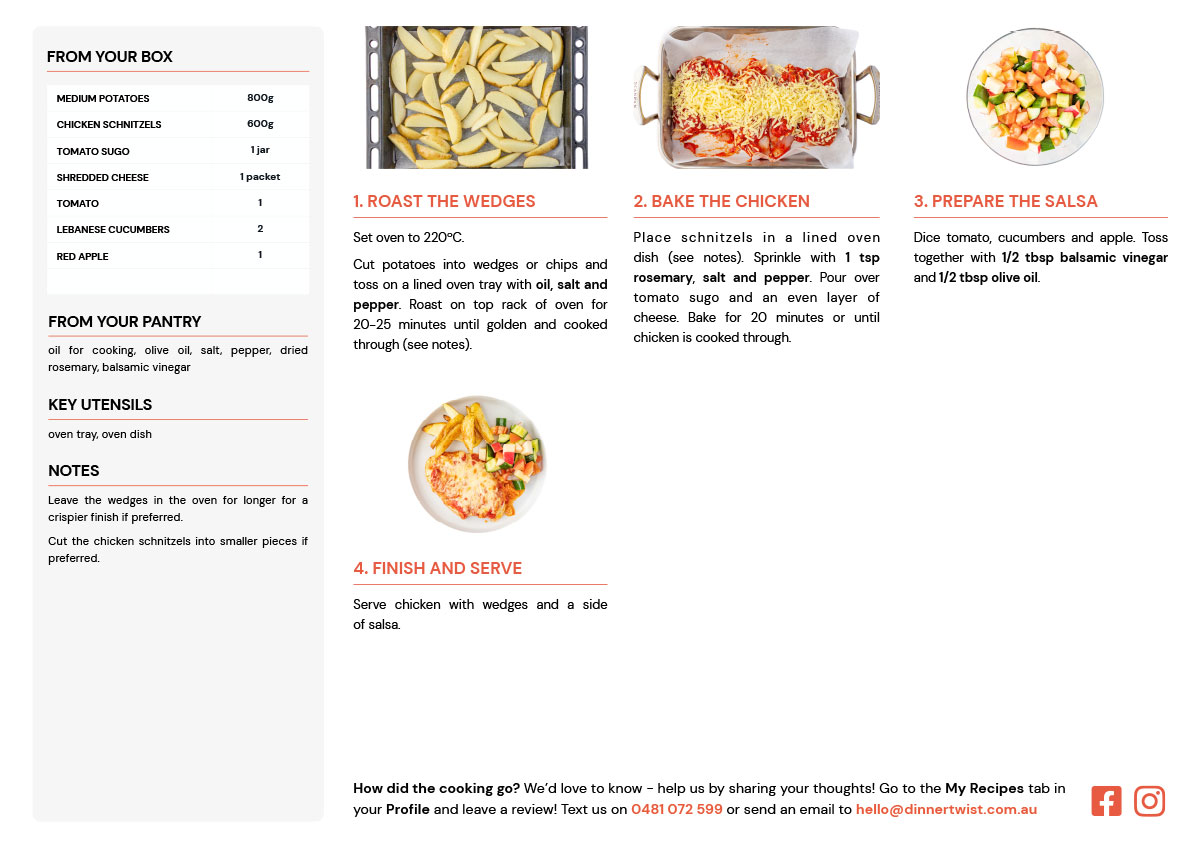 FROM YOUR BOX

| MEDIUM POTATOES | 800g |
|---|---|
| CHICKEN SCHNITZELS | 600g |
| TOMATO SUGO | 1 jar |
| SHREDDED CHEESE | 1 packet |
| TOMATO | 1 |
| LEBANESE CUCUMBERS | 2 |
| RED APPLE | 1 |

FROM YOUR PANTRY

oil for cooking, olive oil, salt, pepper, dried rosemary, balsamic vinegar

KEY UTENSILS

oven tray, oven dish

NOTES

Leave the wedges in the oven for longer for a crispier finish if preferred.

Cut the chicken schnitzels into smaller pieces if preferred.

1. ROAST THE WEDGES

Set oven to 220°C.

Cut potatoes into wedges or chips and toss on a lined oven tray with oil, salt and pepper. Roast on top rack of oven for 20-25 minutes until golden and cooked through (see notes).

2. BAKE THE CHICKEN

Place schnitzels in a lined oven dish (see notes). Sprinkle with 1 tsp rosemary, salt and pepper. Pour over tomato sugo and an even layer of cheese. Bake for 20 minutes or until chicken is cooked through.

3. PREPARE THE SALSA

Dice tomato, cucumbers and apple. Toss together with 1/2 tbsp balsamic vinegar and 1/2 tbsp olive oil.

4. FINISH AND SERVE

Serve chicken with wedges and a side of salsa.

How did the cooking go? We'd love to know - help us by sharing your thoughts! Go to the My Recipes tab in your Profile and leave a review! Text us on 0481 072 599 or send an email to hello@dinnertwist.com.au